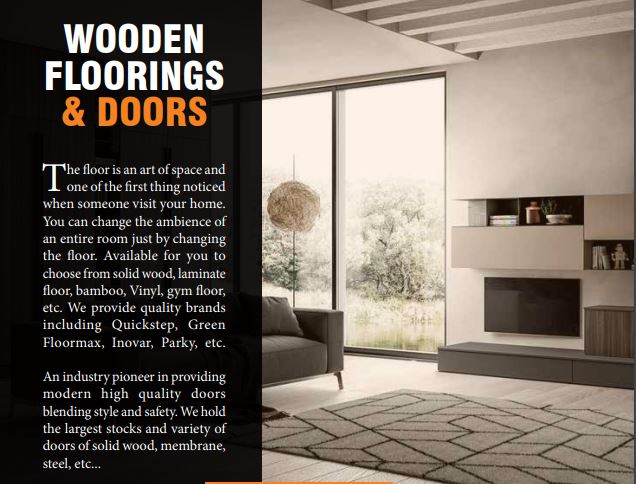 WOODEN
FLOORINGS
& DOORS

The floor is an art of space and one of the first thing noticed when someone visit your home. You can change the ambience of an entire room just by changing the floor. Available for you to choose from solid wood, laminate floor, bamboo, Vinyl, gym floor, etc. We provide quality brands including Quickstep, Green Floormax, Inovar, Parky, etc.

An industry pioneer in providing modern high quality doors blending style and safety. We hold the largest stocks and variety of doors of solid wood, membrane, steel, etc...